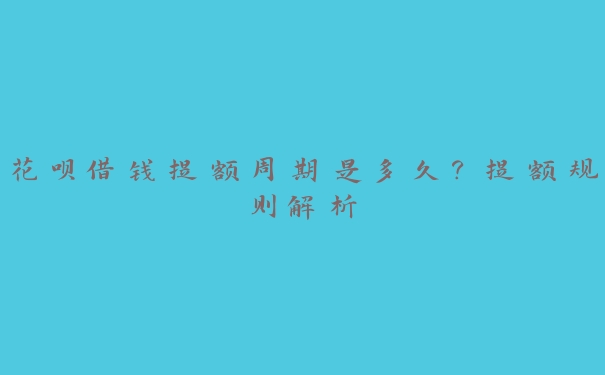 花呗借钱提额周期是多久？提额规则解析